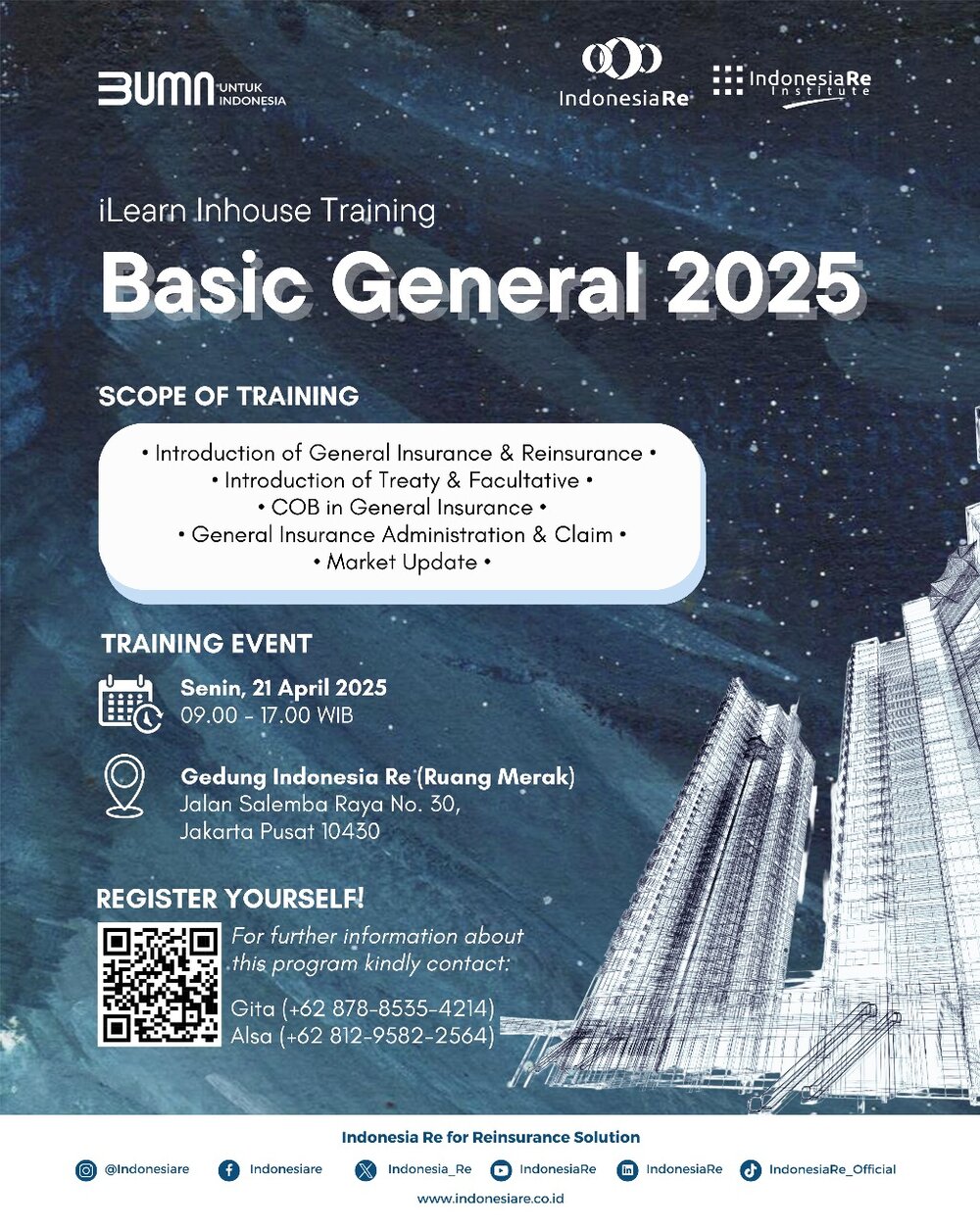 BUMN UNTUK INDONESIA

IndonesiaRe

IndonesiaRe Institute

iLearn Inhouse Training

Basic General 2025

SCOPE OF TRAINING

• Introduction of General Insurance & Reinsurance •
• Introduction of Treaty & Facultative •
• COB in General Insurance •
• General Insurance Administration & Claim •
• Market Update •

TRAINING EVENT

Senin, 21 April 2025
09.00 - 17.00 WIB

Gedung Indonesia Re (Ruang Merak)
Jalan Salemba Raya No. 30,
Jakarta Pusat 10430

REGISTER YOURSELF!

For further information about this program kindly contact:

Gita (+62 878-8535-4214)
Alsa (+62 812-9582-2564)

Indonesia Re for Reinsurance Solution

@Indonesiare Indonesiare Indonesia_Re IndonesiaRe IndonesiaRe IndonesiaRe_Official

www.indonesiare.co.id